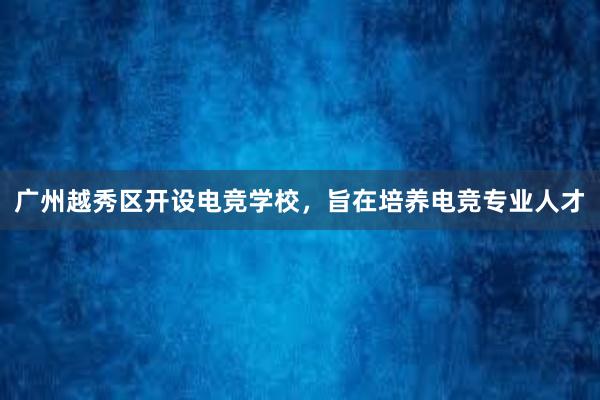 广州越秀区开设电竞学校，旨在培养电竞专业人才